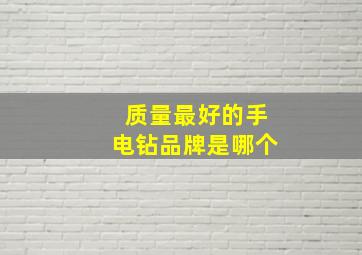 质量最好的手电钻品牌是哪个